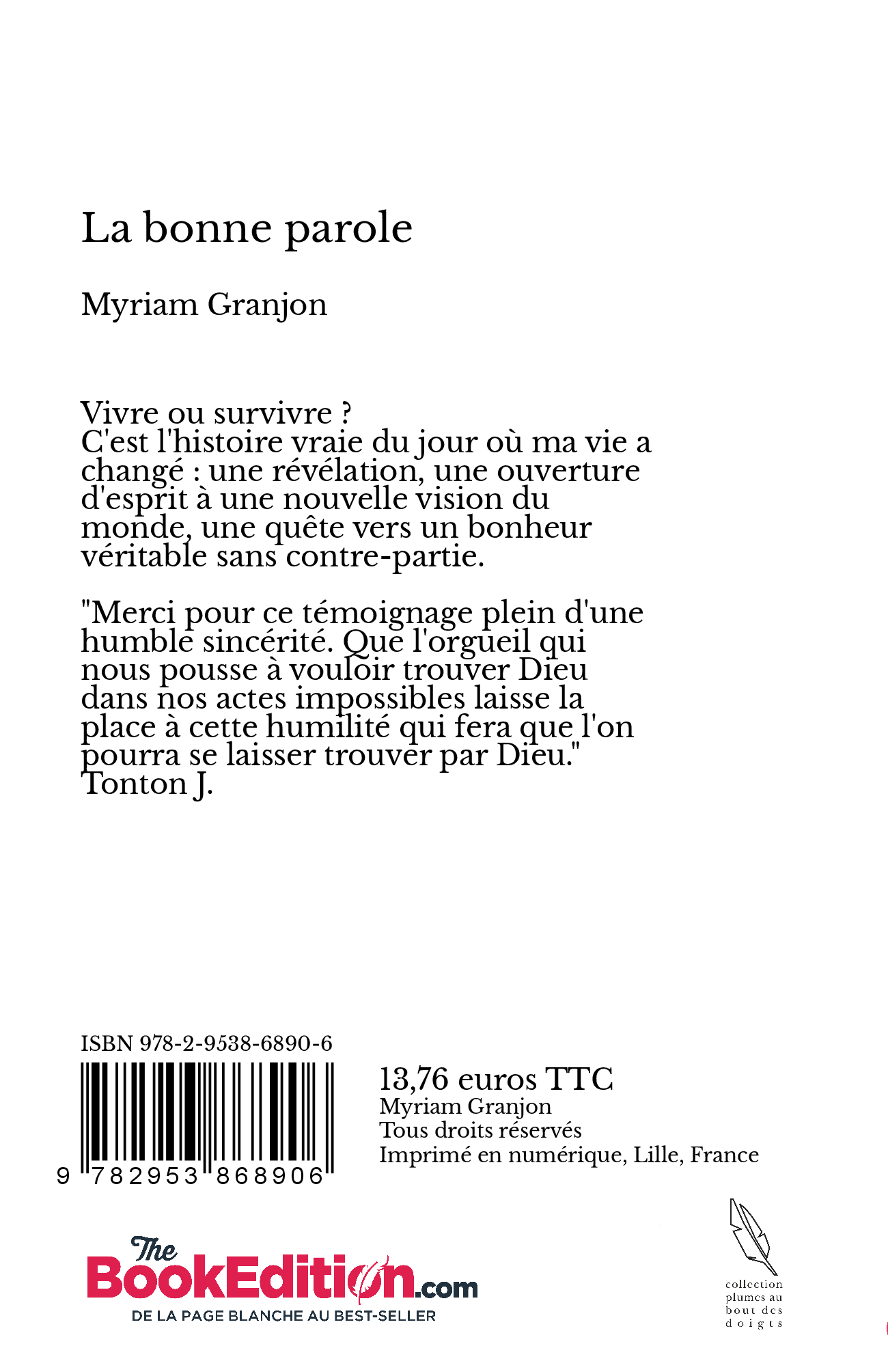 La bonne parole

Myriam Granjon

Vivre ou survivre ?
C'est l'histoire vraie du jour où ma vie a changé : une révélation, une ouverture d'esprit à une nouvelle vision du monde, une quête vers un bonheur véritable sans contre-partie.

"Merci pour ce témoignage plein d'une humble sincérité. Que l'orgueil qui nous pousse à vouloir trouver Dieu dans nos actes impossibles laisse la place à cette humilité qui fera que l'on pourra se laisser trouver par Dieu."
Tonton J.

ISBN 978-2-9538-6890-6

9 782953 868906

13,76 euros TTC
Myriam Granjon
Tous droits réservés
Imprimé en numérique, Lille, France

The BookEdition.com
DE LA PAGE BLANCHE AU BEST-SELLER

collection plumes au bout des doigts